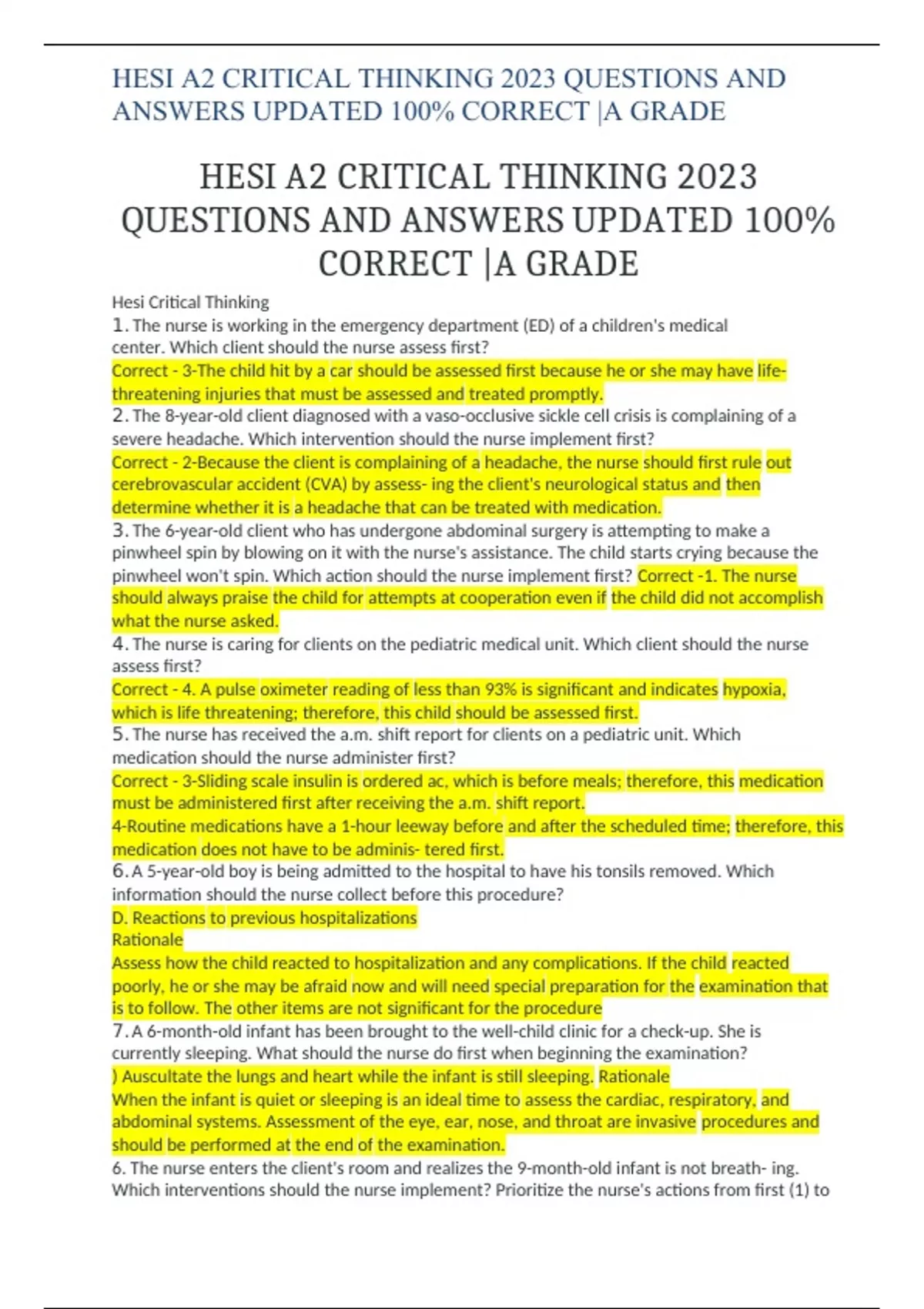 HESI A2 CRITICAL THINKING 2023 QUESTIONS AND ANSWERS UPDATED 100% CORRECT |A GRADE

HESI A2 CRITICAL THINKING 2023 QUESTIONS AND ANSWERS UPDATED 100% CORRECT |A GRADE

Hesi Critical Thinking
1. The nurse is working in the emergency department (ED) of a children's medical center. Which client should the nurse assess first?
Correct - 3-The child hit by a car should be assessed first because he or she may have life-threatening injuries that must be assessed and treated promptly.
2. The 8-year-old client diagnosed with a vaso-occlusive sickle cell crisis is complaining of a severe headache. Which intervention should the nurse implement first?
Correct - 2-Because the client is complaining of a headache, the nurse should first rule out cerebrovascular accident (CVA) by assess- ing the client's neurological status and then determine whether it is a headache that can be treated with medication.
3. The 6-year-old client who has undergone abdominal surgery is attempting to make a pinwheel spin by blowing on it with the nurse's assistance. The child starts crying because the pinwheel won't spin. Which action should the nurse implement first? Correct -1. The nurse should always praise the child for attempts at cooperation even if the child did not accomplish what the nurse asked.
4. The nurse is caring for clients on the pediatric medical unit. Which client should the nurse assess first?
Correct - 4. A pulse oximeter reading of less than 93% is significant and indicates hypoxia, which is life threatening; therefore, this child should be assessed first.
5. The nurse has received the a.m. shift report for clients on a pediatric unit. Which medication should the nurse administer first?
Correct - 3-Sliding scale insulin is ordered ac, which is before meals; therefore, this medication must be administered first after receiving the a.m. shift report.
4-Routine medications have a 1-hour leeway before and after the scheduled time; therefore, this medication does not have to be adminis- tered first.
6. A 5-year-old boy is being admitted to the hospital to have his tonsils removed. Which information should the nurse collect before this procedure?
D. Reactions to previous hospitalizations
Rationale
Assess how the child reacted to hospitalization and any complications. If the child reacted poorly, he or she may be afraid now and will need special preparation for the examination that is to follow. The other items are not significant for the procedure
7. A 6-month-old infant has been brought to the well-child clinic for a check-up. She is currently sleeping. What should the nurse do first when beginning the examination?
) Auscultate the lungs and heart while the infant is still sleeping. Rationale
When the infant is quiet or sleeping is an ideal time to assess the cardiac, respiratory, and abdominal systems. Assessment of the eye, ear, nose, and throat are invasive procedures and should be performed at the end of the examination.
6. The nurse enters the client's room and realizes the 9-month-old infant is not breath- ing. Which interventions should the nurse implement? Prioritize the nurse's actions from first (1) to